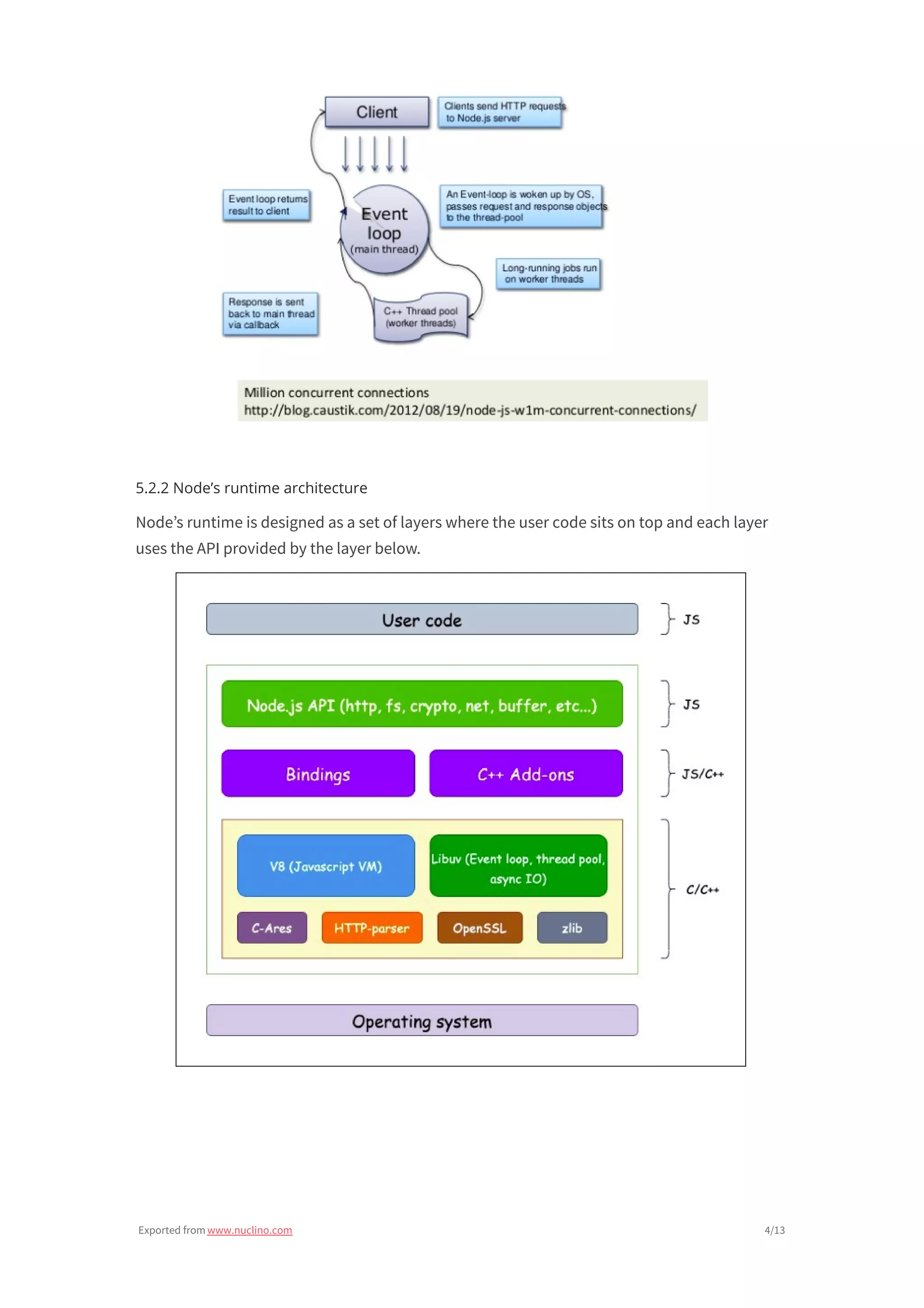 Client

Clients send HTTP requests to Node.js server

Event loop returns result to client

Event loop (main thread)

An Event-loop is woken up by OS, passes request and response objects to the thread-pool

Long-running jobs run on worker threads

Response is sent back to main thread via callback

C++ Thread pool (worker threads)

Million concurrent connections
http://blog.caustik.com/2012/08/19/node-js-w1m-concurrent-connections/

5.2.2 Node's runtime architecture

Node's runtime is designed as a set of layers where the user code sits on top and each layer uses the API provided by the layer below.

User code

JS

Node.js API (http, fs, crypto, net, buffer, etc...)

JS

Bindings

C++ Add-ons

JS/C++

V8 (Javascript VM)

Libuv (Event loop, thread pool, async IO)

C-Ares

HTTP-parser

OpenSSL

zlib

C/C++

Operating system

Exported from www.nuclino.com

4/13